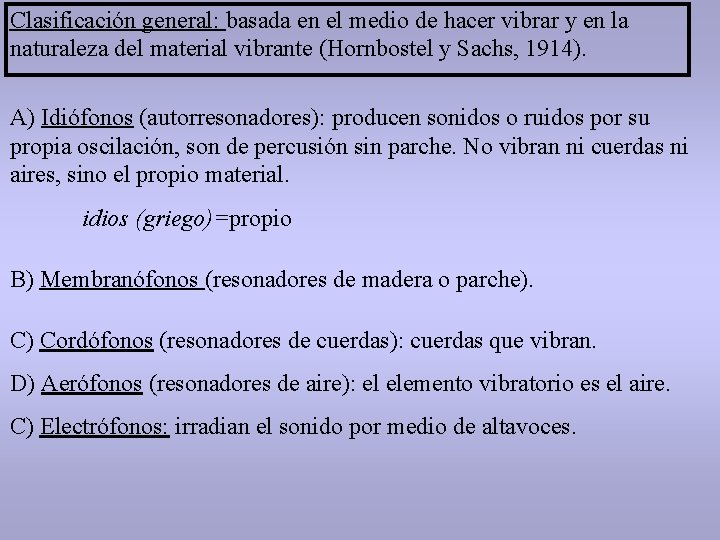 Clasificación general: basada en el medio de hacer vibrar y en la naturaleza del material vibrante (Hornbostel y Sachs, 1914).

A) Idiófonos (autorresonadores): producen sonidos o ruidos por su propia oscilación, son de percusión sin parche. No vibran ni cuerdas ni aires, sino el propio material.

idios (griego)=propio

B) Membranófonos (resonadores de madera o parche).

C) Cordófonos (resonadores de cuerdas): cuerdas que vibran.

D) Aerófonos (resonadores de aire): el elemento vibratorio es el aire.

C) Electrófonos: irradian el sonido por medio de altavoces.